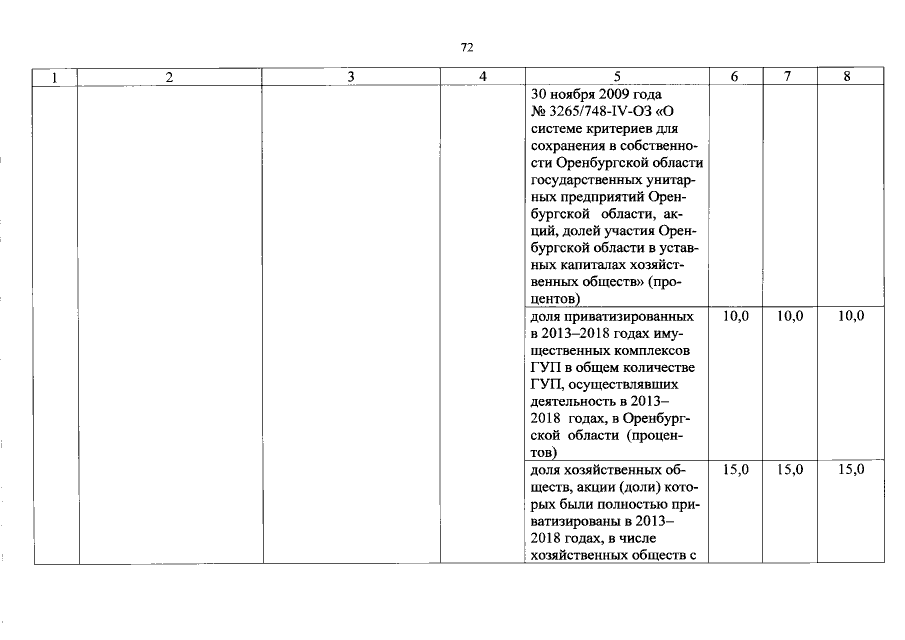 72

| 1 | 2 | 3 | 4 | 5 | 6 | 7 | 8 |
|---|---|---|---|---|---|---|---|
| | | | | 30 ноября 2009 года № 3265/748-IV-ОЗ «О системе критериев для сохранения в собственности Оренбургской области государственных унитарных предприятий Оренбургской области, акций, долей участия Оренбургской области в уставных капиталах хозяйственных обществ» (процентов) | | | |
| | | | | доля приватизированных в 2013–2018 годах имущественных комплексов ГУП в общем количестве ГУП, осуществлявших деятельность в 2013–2018 годах, в Оренбургской области (процентов) | 10,0 | 10,0 | 10,0 |
| | | | | доля хозяйственных обществ, акции (доли) которых были полностью приватизированы в 2013–2018 годах, в числе хозяйственных обществ с | 15,0 | 15,0 | 15,0 |